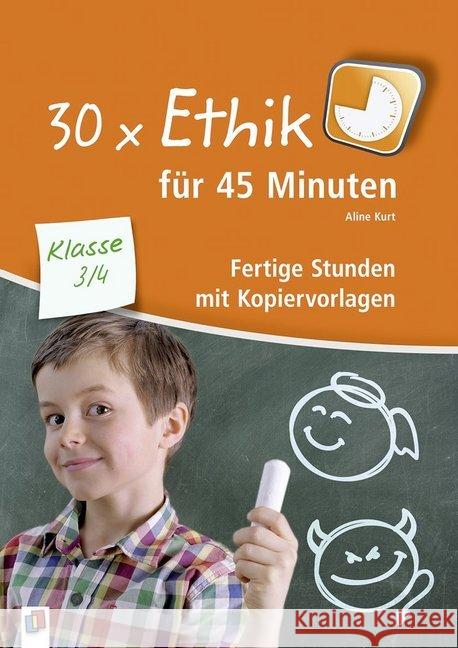 30 x Ethik

für 45 Minuten

Aline Kurt

Klasse 3/4

Fertige Stunden mit Kopiervorlagen